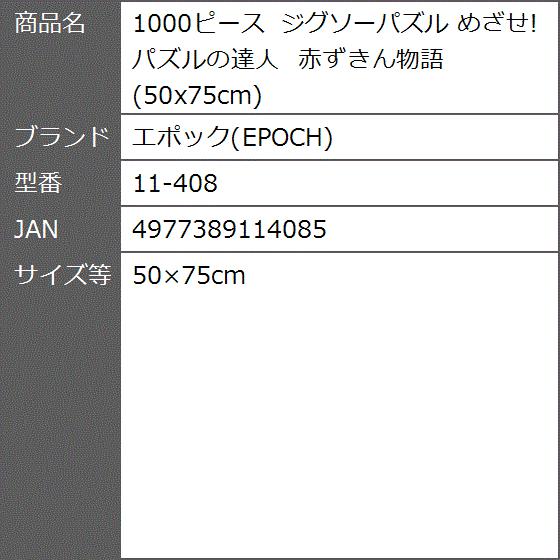 | 商品名 | 1000ピース ジグソーパズル めざせ! パズルの達人 赤ずきん物語 (50x75cm) |
|---|---|
| ブランド | エポック(EPOCH) |
| 型番 | 11-408 |
| JAN | 4977389114085 |
| サイズ等 | 50×75cm |